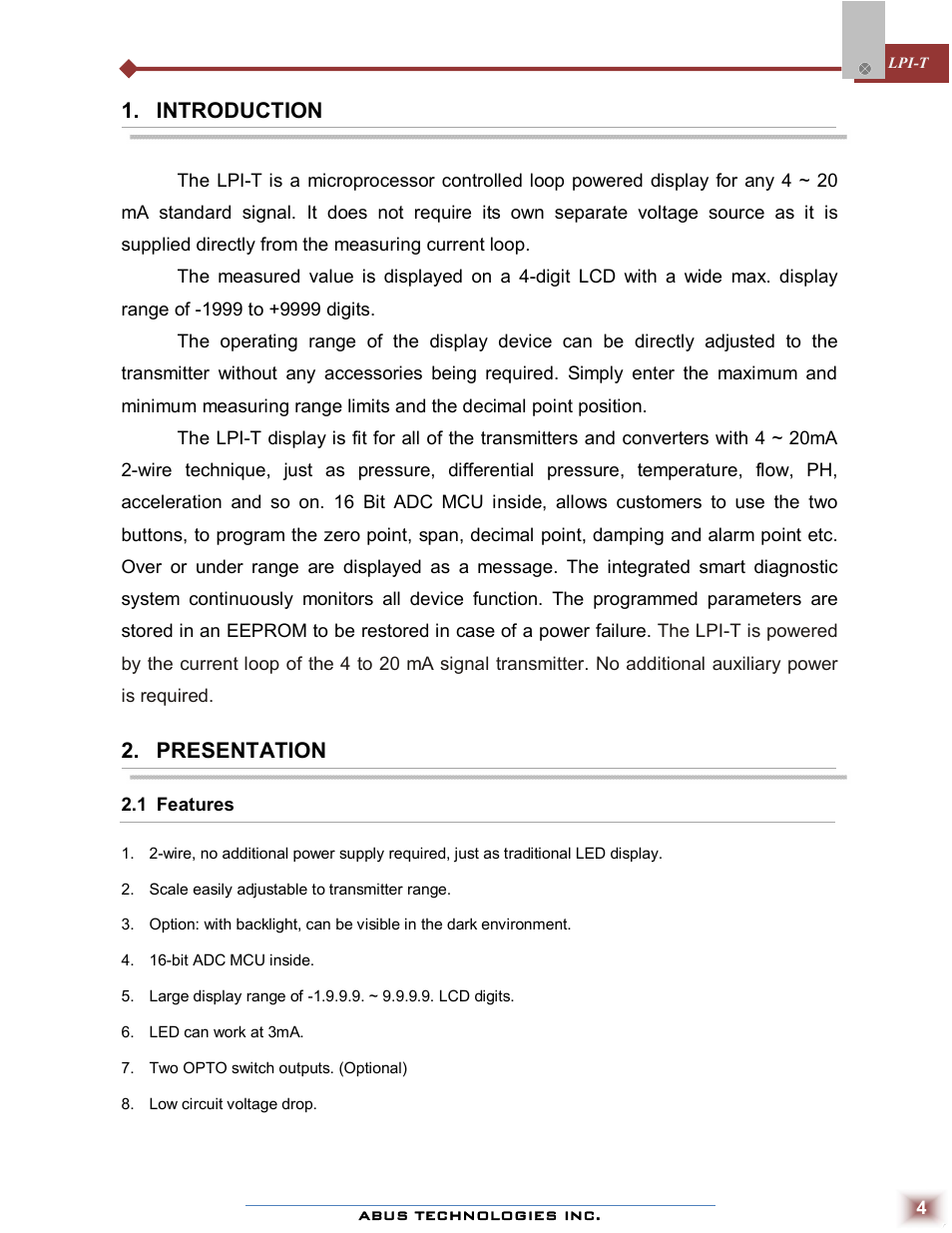 LPI-T

1. INTRODUCTION

The LPI-T is a microprocessor controlled loop powered display for any 4 ~ 20 mA standard signal. It does not require its own separate voltage source as it is supplied directly from the measuring current loop.

The measured value is displayed on a 4-digit LCD with a wide max. display range of -1999 to +9999 digits.

The operating range of the display device can be directly adjusted to the transmitter without any accessories being required. Simply enter the maximum and minimum measuring range limits and the decimal point position.

The LPI-T display is fit for all of the transmitters and converters with 4 ~ 20mA 2-wire technique, just as pressure, differential pressure, temperature, flow, PH, acceleration and so on. 16 Bit ADC MCU inside, allows customers to use the two buttons, to program the zero point, span, decimal point, damping and alarm point etc. Over or under range are displayed as a message. The integrated smart diagnostic system continuously monitors all device function. The programmed parameters are stored in an EEPROM to be restored in case of a power failure. The LPI-T is powered by the current loop of the 4 to 20 mA signal transmitter. No additional auxiliary power is required.

2. PRESENTATION

2.1 Features

1. 2-wire, no additional power supply required, just as traditional LED display.
2. Scale easily adjustable to transmitter range.
3. Option: with backlight, can be visible in the dark environment.
4. 16-bit ADC MCU inside.
5. Large display range of -1.9.9.9. ~ 9.9.9.9. LCD digits.
6. LED can work at 3mA.
7. Two OPTO switch outputs. (Optional)
8. Low circuit voltage drop.

ABUS TECHNOLOGIES INC.

4